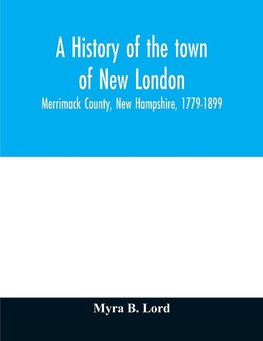 A History of the town of New London

Merrimack County, New Hampshire, 1779-1899

Myra B. Lord